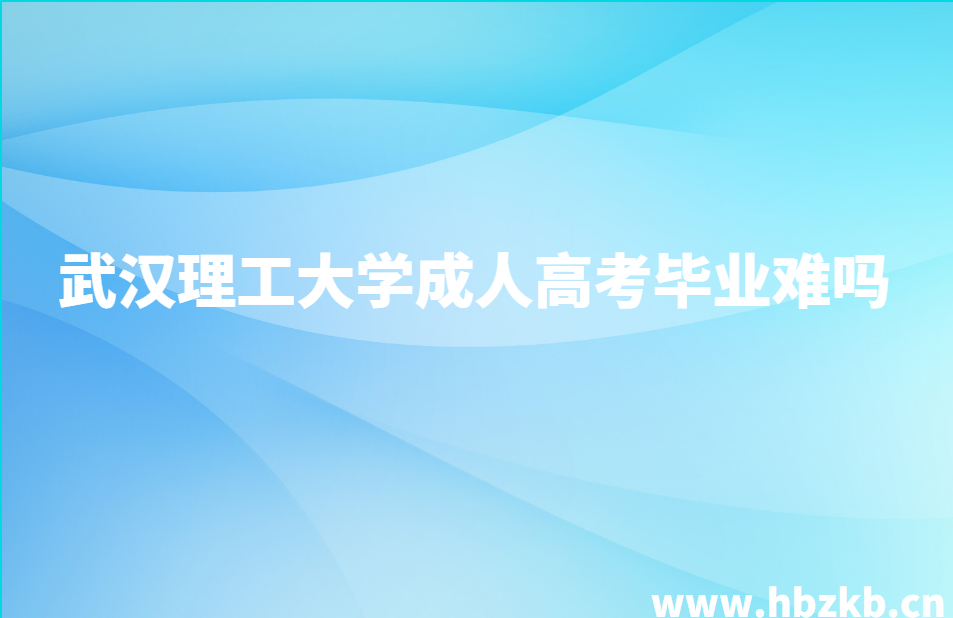 武汉理工大学成人高考毕业难吗

www.hbzkb.cn